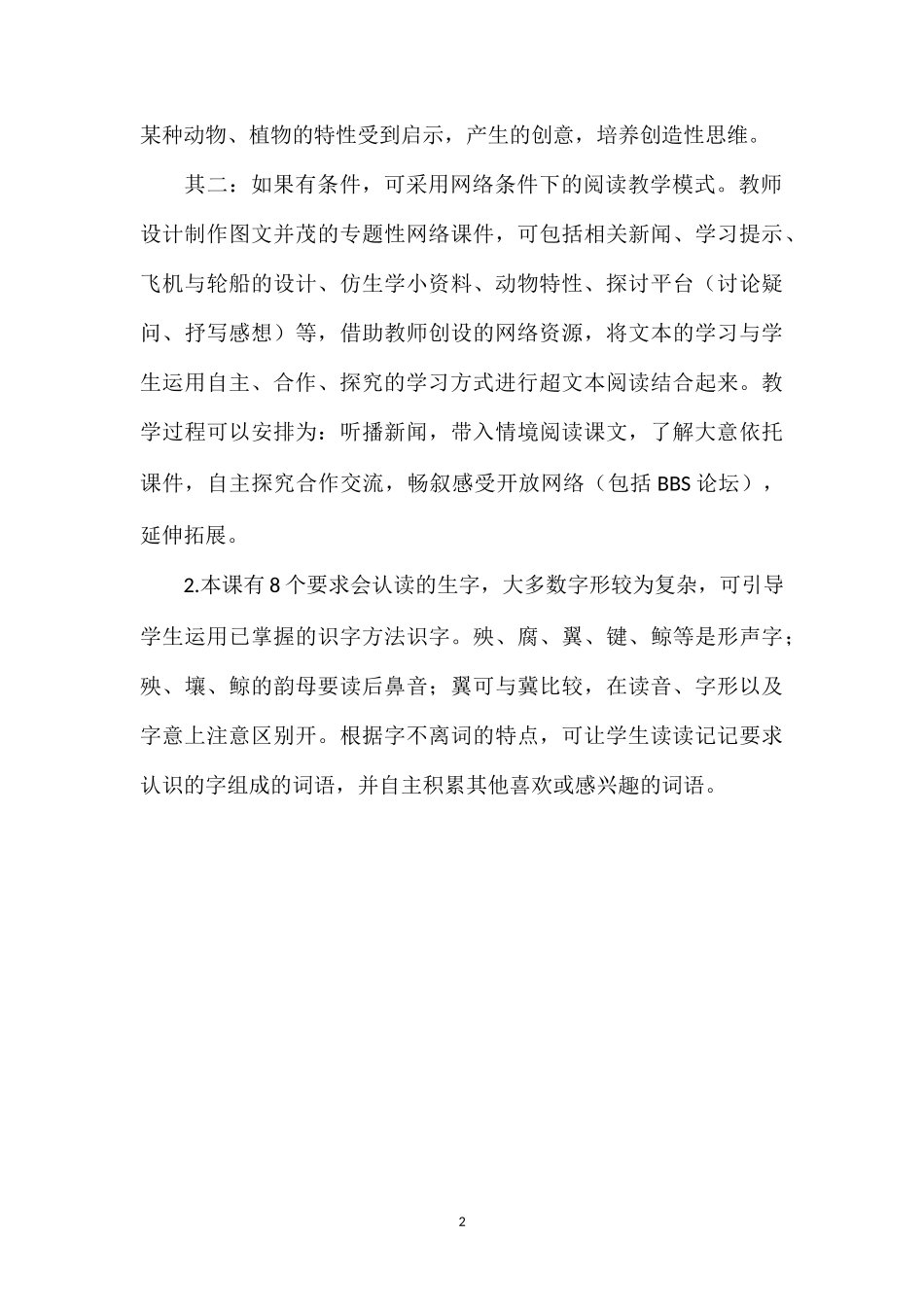 某种动物、植物的特性受到启示，产生的创意，培养创造性思维。

其二：如果有条件，可采用网络条件下的阅读教学模式。教师设计制作图文并茂的专题性网络课件，可包括相关新闻、学习提示、飞机与轮船的设计、仿生学小资料、动物特性、探讨平台（讨论疑问、抒写感想）等，借助教师创设的网络资源，将文本的学习与学生运用自主、合作、探究的学习方式进行超文本阅读结合起来。教学过程可以安排为：听播新闻，带入情境阅读课文，了解大意依托课件，自主探究合作交流，畅叙感受开放网络（包括 BBS 论坛），延伸拓展。

2.本课有 8 个要求会认读的生字，大多数字形较为复杂，可引导学生运用已掌握的识字方法识字。殃、腐、翼、键、鲸等是形声字；殃、壤、鲸的韵母要读后鼻音；翼可与冀比较，在读音、字形以及字意上注意区别开。根据字不离词的特点，可让学生读读记记要求认识的字组成的词语，并自主积累其他喜欢或感兴趣的词语。

2